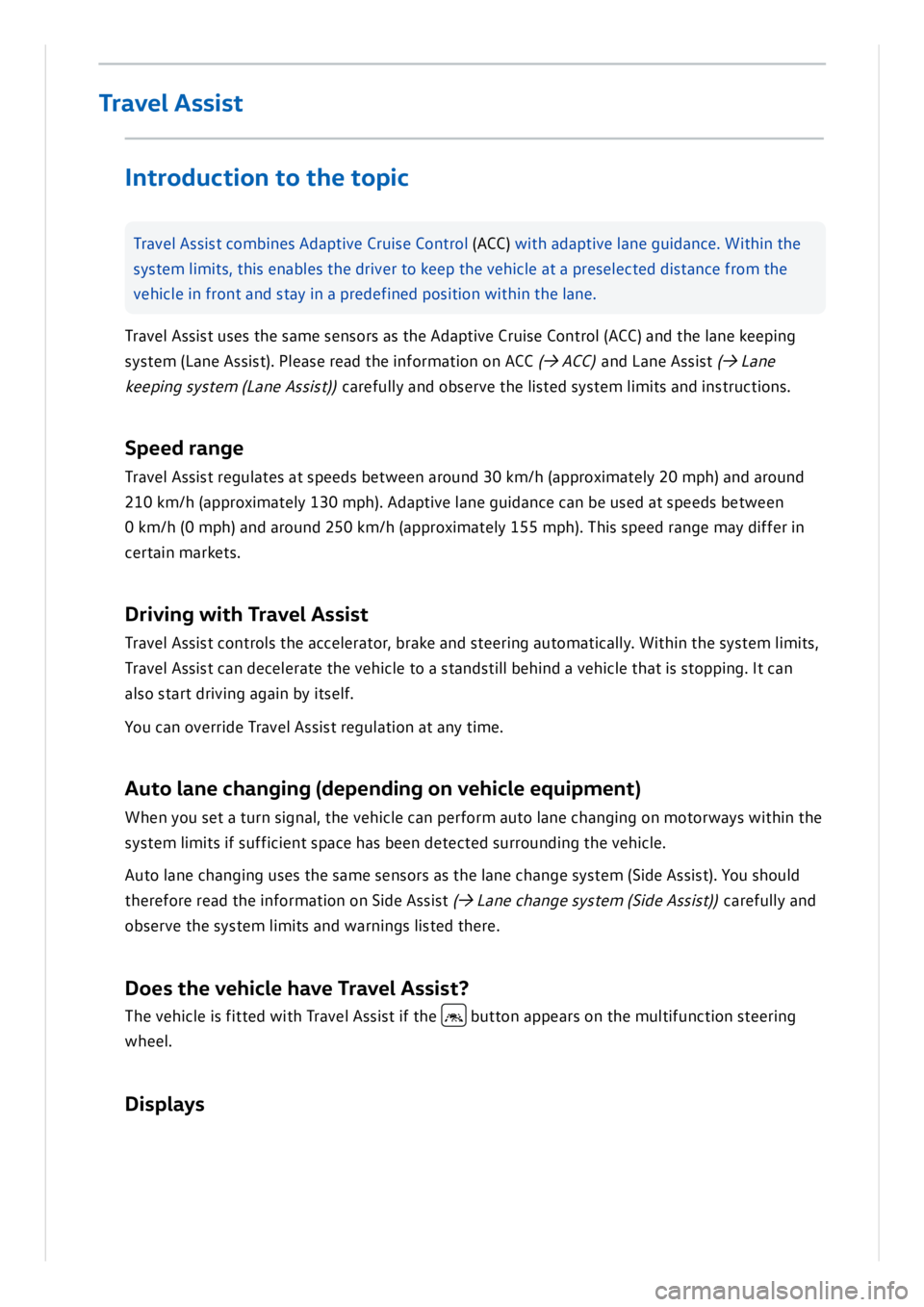 Travel Assist

Introduction to the topic

Travel Assist combines Adaptive Cruise Control (ACC) with adaptive lane guidance. Within the system limits, this enables the driver to keep the vehicle at a preselected distance from the vehicle in front and stay in a predefined position within the lane.

Travel Assist uses the same sensors as the Adaptive Cruise Control (ACC) and the lane keeping system (Lane Assist). Please read the information on ACC (→ ACC) and Lane Assist (→ Lane keeping system (Lane Assist)) carefully and observe the listed system limits and instructions.

Speed range

Travel Assist regulates at speeds between around 30 km/h (approximately 20 mph) and around 210 km/h (approximately 130 mph). Adaptive lane guidance can be used at speeds between 0 km/h (0 mph) and around 250 km/h (approximately 155 mph). This speed range may differ in certain markets.

Driving with Travel Assist

Travel Assist controls the accelerator, brake and steering automatically. Within the system limits, Travel Assist can decelerate the vehicle to a standstill behind a vehicle that is stopping. It can also start driving again by itself.

You can override Travel Assist regulation at any time.

Auto lane changing (depending on vehicle equipment)

When you set a turn signal, the vehicle can perform auto lane changing on motorways within the system limits if sufficient space has been detected surrounding the vehicle.

Auto lane changing uses the same sensors as the lane change system (Side Assist). You should therefore read the information on Side Assist (→ Lane change system (Side Assist)) carefully and observe the system limits and warnings listed there.

Does the vehicle have Travel Assist?

The vehicle is fitted with Travel Assist if the button appears on the multifunction steering wheel.

Displays

carmanualsonline.info